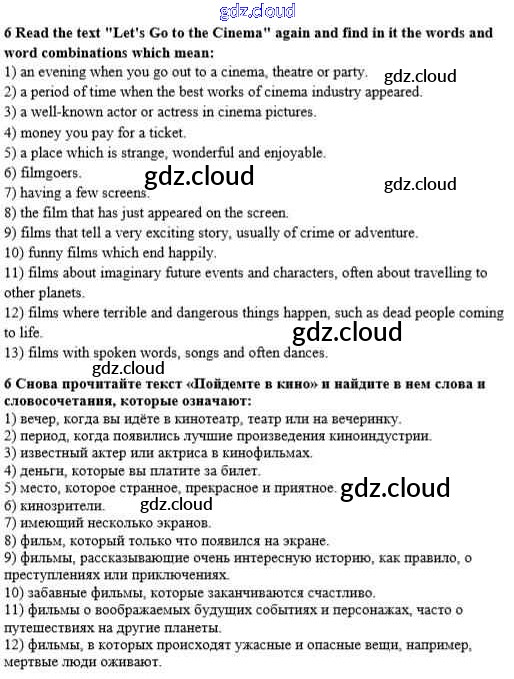 gdz.cloud

6 Read the text "Let's Go to the Cinema" again and find in it the words and word combinations which mean:
1) an evening when you go out to a cinema, theatre or party. gdz.cloud
2) a period of time when the best works of cinema industry appeared.
3) a well-known actor or actress in cinema pictures.
4) money you pay for a ticket.
5) a place which is strange, wonderful and enjoyable.
6) filmgoers. gdz.cloud gdz.cloud
7) having a few screens.
8) the film that has just appeared on the screen.
9) films that tell a very exciting story, usually of crime or adventure.
10) funny films which end happily.
11) films about imaginary future events and characters, often about travelling to other planets.
12) films where terrible and dangerous things happen, such as dead people coming to life. gdz.cloud
13) films with spoken words, songs and often dances.
gdz.cloud

6 Снова прочитайте текст «Пойдемте в кино» и найдите в нем слова и словосочетания, которые означают:
1) вечер, когда вы идёте в кинотеатр, театр или на вечеринку.
2) период, когда появились лучшие произведения киноиндустрии.
3) известный актер или актриса в кинофильмах.
4) деньги, которые вы платите за билет.
5) место, которое странное, прекрасное и приятное. gdz.cloud
6) кинозрители. gdz.cloud
7) имеющий несколько экранов.
8) фильм, который только что появился на экране.
9) фильмы, рассказывающие очень интересную историю, как правило, о преступлениях или приключениях.
10) забавные фильмы, которые заканчиваются счастливо.
11) фильмы о воображаемых будущих событиях и персонажах, часто о путешествиях на другие планеты.
12) фильмы, в которых происходят ужасные и опасные вещи, например, мертвые люди оживают.